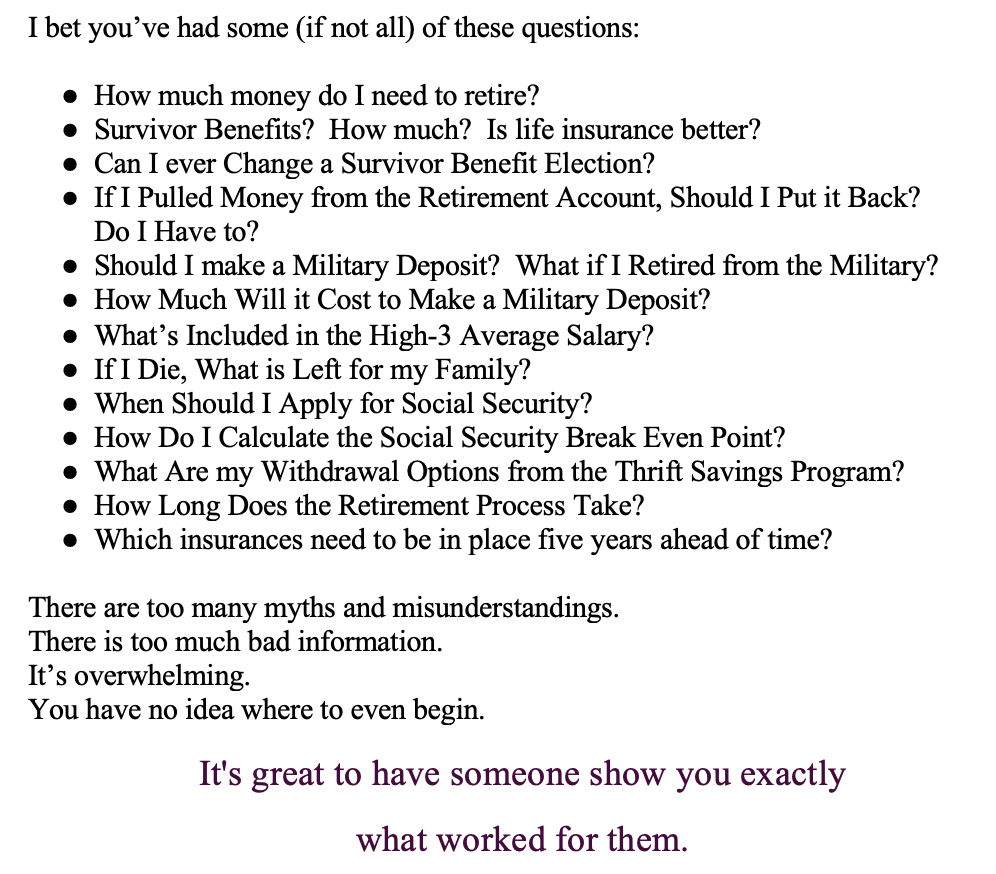 I bet you've had some (if not all) of these questions:

- How much money do I need to retire?
- Survivor Benefits? How much? Is life insurance better?
- Can I ever Change a Survivor Benefit Election?
- If I Pulled Money from the Retirement Account, Should I Put it Back? Do I Have to?
- Should I make a Military Deposit? What if I Retired from the Military?
- How Much Will it Cost to Make a Military Deposit?
- What's Included in the High-3 Average Salary?
- If I Die, What is Left for my Family?
- When Should I Apply for Social Security?
- How Do I Calculate the Social Security Break Even Point?
- What Are my Withdrawal Options from the Thrift Savings Program?
- How Long Does the Retirement Process Take?
- Which insurances need to be in place five years ahead of time?

There are too many myths and misunderstandings.
There is too much bad information.
It's overwhelming.
You have no idea where to even begin.

It's great to have someone show you exactly

what worked for them.